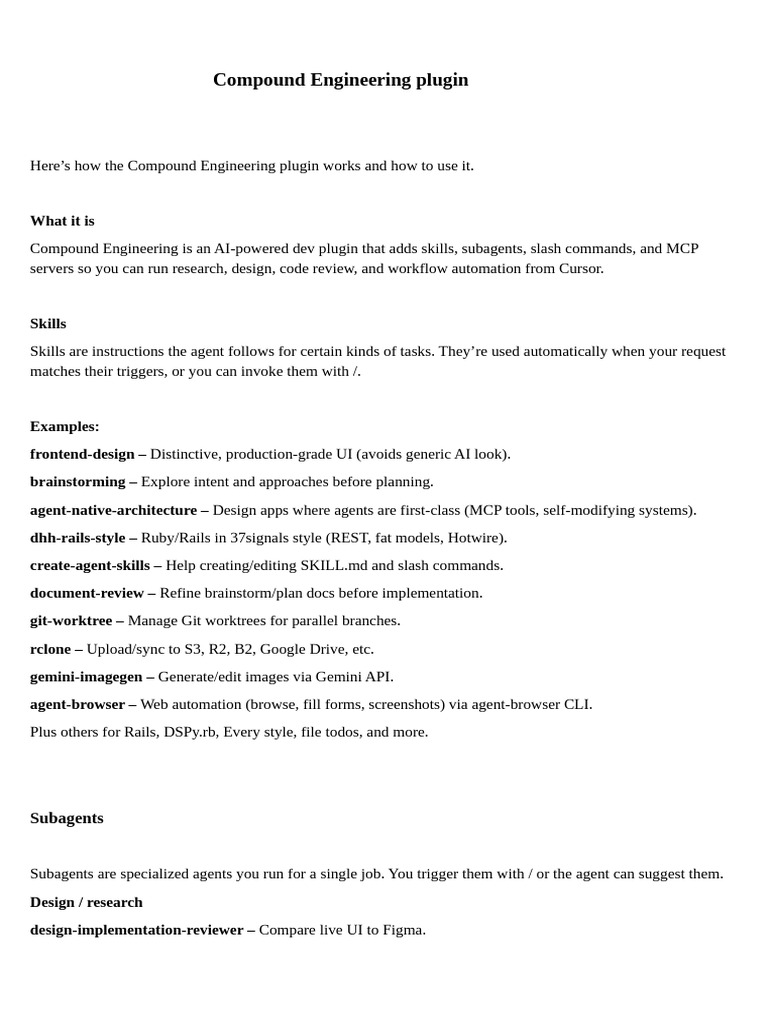 Compound Engineering plugin

Here's how the Compound Engineering plugin works and how to use it.

What it is

Compound Engineering is an AI-powered dev plugin that adds skills, subagents, slash commands, and MCP servers so you can run research, design, code review, and workflow automation from Cursor.

Skills

Skills are instructions the agent follows for certain kinds of tasks. They're used automatically when your request matches their triggers, or you can invoke them with /.

Examples:

frontend-design – Distinctive, production-grade UI (avoids generic AI look).

brainstorming – Explore intent and approaches before planning.

agent-native-architecture – Design apps where agents are first-class (MCP tools, self-modifying systems).

dhh-rails-style – Ruby/Rails in 37signals style (REST, fat models, Hotwire).

create-agent-skills – Help creating/editing SKILL.md and slash commands.

document-review – Refine brainstorm/plan docs before implementation.

git-worktree – Manage Git worktrees for parallel branches.

rclone – Upload/sync to S3, R2, B2, Google Drive, etc.

gemini-imagegen – Generate/edit images via Gemini API.

agent-browser – Web automation (browse, fill forms, screenshots) via agent-browser CLI.

Plus others for Rails, DSPy.rb, Every style, file todos, and more.

Subagents

Subagents are specialized agents you run for a single job. You trigger them with / or the agent can suggest them.

Design / research

design-implementation-reviewer – Compare live UI to Figma.